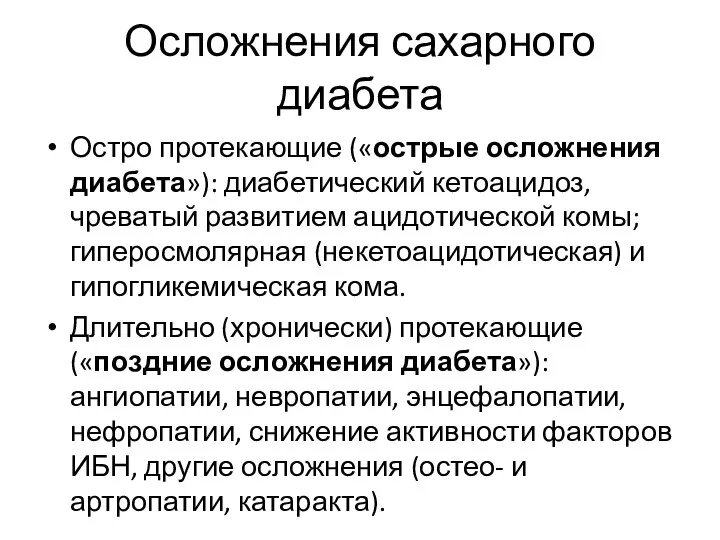 Осложнения сахарного диабета

• Остро протекающие («острые осложнения диабета»): диабетический кетоацидоз, чреватый развитием ацидотической комы; гиперосмолярная (некетоацидотическая) и гипогликемическая кома.

• Длительно (хронически) протекающие («поздние осложнения диабета»): ангиопатии, невропатии, энцефалопатии, нефропатии, снижение активности факторов ИБН, другие осложнения (остео- и артропатии, катаракта).